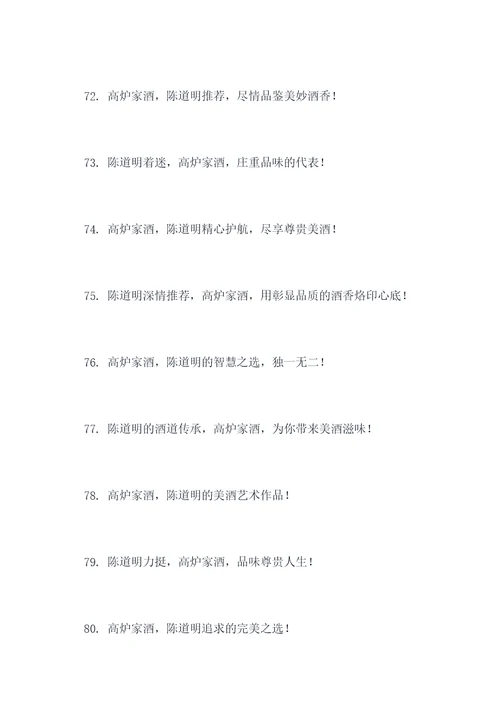 72. 高炉家酒，陈道明推荐，尽情品鉴美妙酒香！

73. 陈道明着迷，高炉家酒，庄重品味的代表！

74. 高炉家酒，陈道明精心护航，尽享尊贵美酒！

75. 陈道明深情推荐，高炉家酒，用彰显品质的酒香烙印心底！

76. 高炉家酒，陈道明的智慧之选，独一无二！

77. 陈道明的酒道传承，高炉家酒，为你带来美酒滋味！

78. 高炉家酒，陈道明的美酒艺术作品！

79. 陈道明力挺，高炉家酒，品味尊贵人生！

80. 高炉家酒，陈道明追求的完美之选！